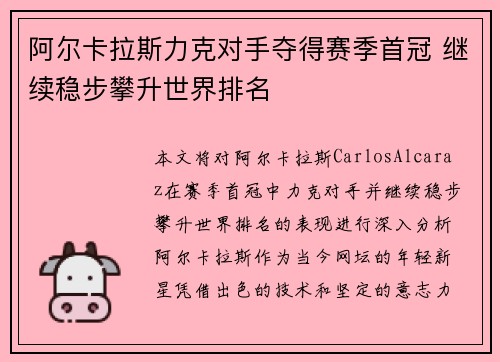 阿尔卡拉斯力克对手夺得赛季首冠 继续稳步攀升世界排名

本文将对阿尔卡拉斯CarlosAlcaraz在赛季首冠中力克对手并继续稳步攀升世界排名的表现进行深入分析阿尔卡拉斯作为当今网坛的年轻新星凭借出色的技术和坚定的意志力